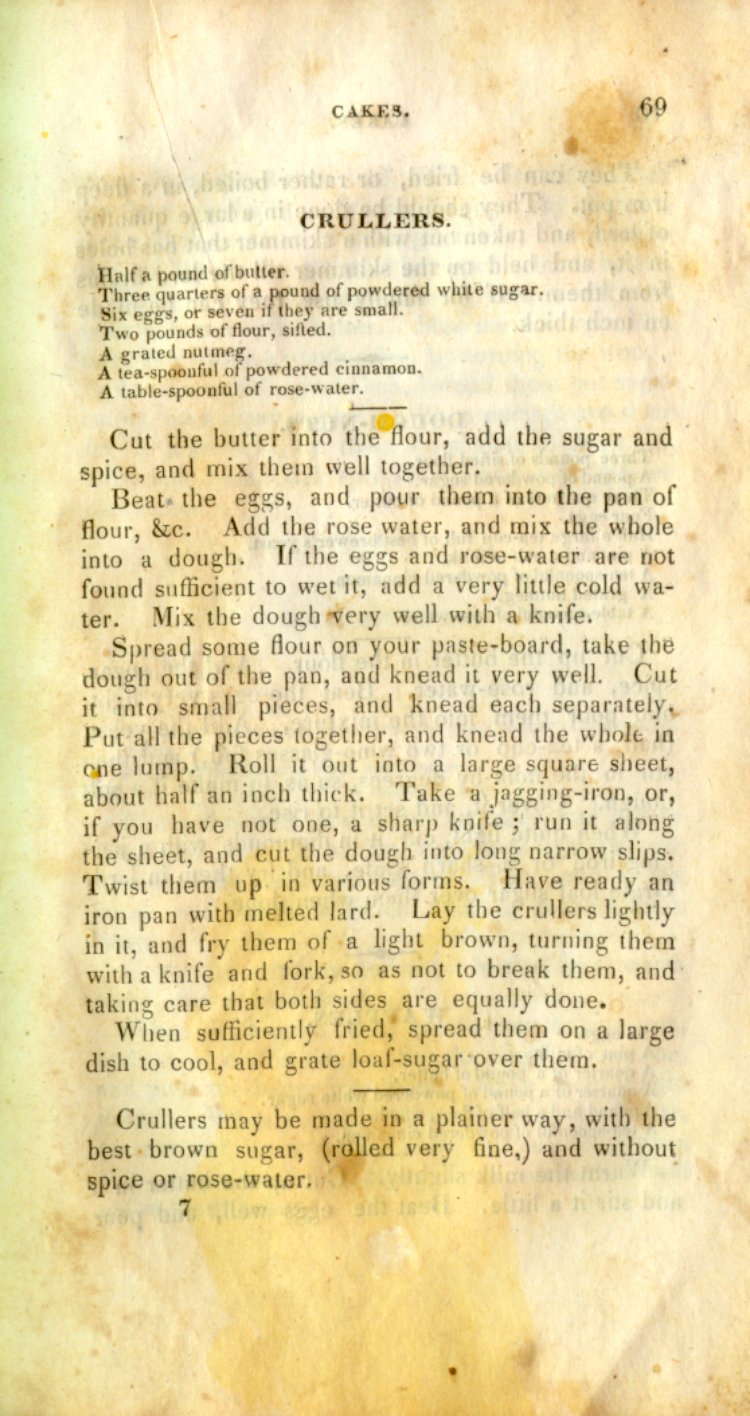 CAKES. 69

CRULLERS.

Half a pound of butter.
Three quarters of a pound of powdered white sugar.
Six eggs, or seven if they are small.
Two pounds of flour, sifted.
A grated nutmeg.
A tea-spoonful of powdered cinnamon.
A table-spoonful of rose-water.

Cut the butter into the flour, add the sugar and spice, and mix them well together.

Beat the eggs, and pour them into the pan of flour, &c. Add the rose water, and mix the whole into a dough. If the eggs and rose-water are not found sufficient to wet it, add a very little cold water. Mix the dough very well with a knife.

Spread some flour on your paste-board, take the dough out of the pan, and knead it very well. Cut it into small pieces, and knead each separately. Put all the pieces together, and knead the whole in one lump. Roll it out into a large square sheet, about half an inch thick. Take a jagging-iron, or, if you have not one, a sharp knife; run it along the sheet, and cut the dough into long narrow slips. Twist them up in various forms. Have ready an iron pan with melted lard. Lay the crullers lightly in it, and fry them of a light brown, turning them with a knife and fork, so as not to break them, and taking care that both sides are equally done.

When sufficiently fried, spread them on a large dish to cool, and grate loaf-sugar over them.

Crullers may be made in a plainer way, with the best brown sugar, (rolled very fine,) and without spice or rose-water.

7